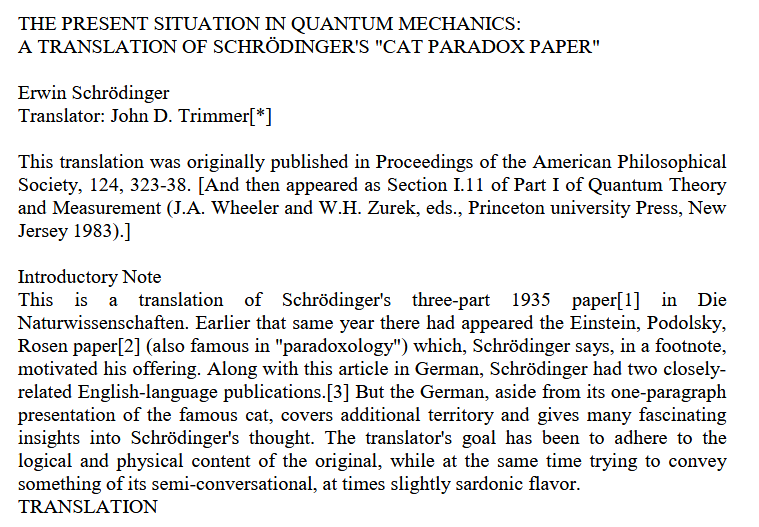 THE PRESENT SITUATION IN QUANTUM MECHANICS:
A TRANSLATION OF SCHRÖDINGER'S "CAT PARADOX PAPER"

Erwin Schrödinger
Translator: John D. Trimmer[*]

This translation was originally published in Proceedings of the American Philosophical Society, 124, 323-38. [And then appeared as Section I.11 of Part I of Quantum Theory and Measurement (J.A. Wheeler and W.H. Zurek, eds., Princeton university Press, New Jersey 1983).]

Introductory Note
This is a translation of Schrödinger's three-part 1935 paper[1] in Die Naturwissenschaften. Earlier that same year there had appeared the Einstein, Podolsky, Rosen paper[2] (also famous in "paradoxology") which, Schrödinger says, in a footnote, motivated his offering. Along with this article in German, Schrödinger had two closely-related English-language publications.[3] But the German, aside from its one-paragraph presentation of the famous cat, covers additional territory and gives many fascinating insights into Schrödinger's thought. The translator's goal has been to adhere to the logical and physical content of the original, while at the same time trying to convey something of its semi-conversational, at times slightly sardonic flavor.
TRANSLATION